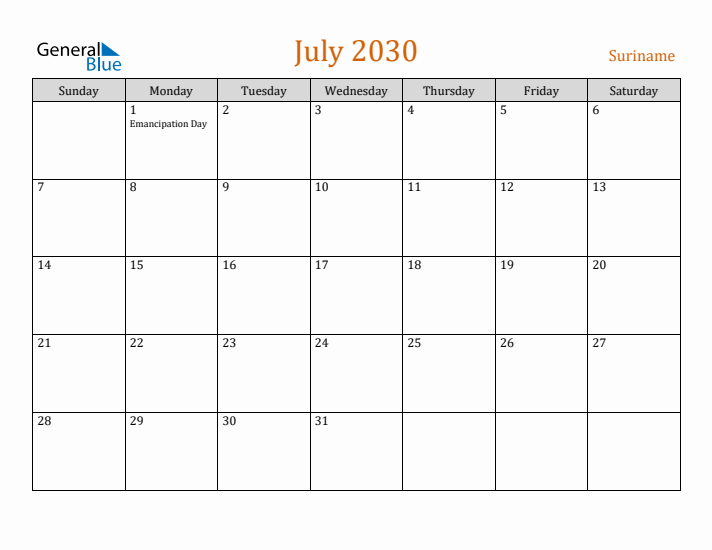 General Blue

July 2030

Suriname

| Sunday | Monday | Tuesday | Wednesday | Thursday | Friday | Saturday |
|---|---|---|---|---|---|---|
| | 1 Emancipation Day | 2 | 3 | 4 | 5 | 6 |
| 7 | 8 | 9 | 10 | 11 | 12 | 13 |
| 14 | 15 | 16 | 17 | 18 | 19 | 20 |
| 21 | 22 | 23 | 24 | 25 | 26 | 27 |
| 28 | 29 | 30 | 31 | | | |